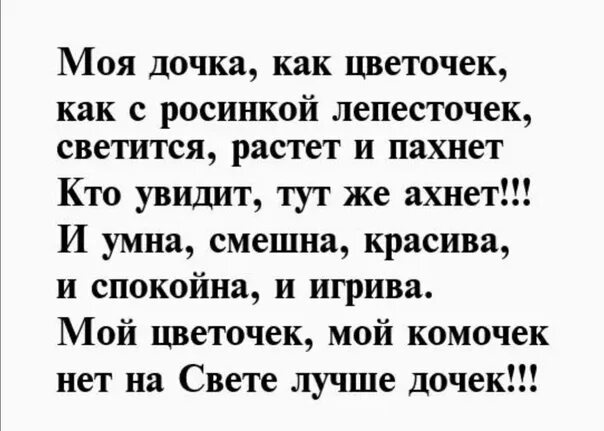 Моя дочка, как цветочек,
как с росинкой лепесточек,
светится, растет и пахнет
Кто увидит, тут же ахнет!!!
И умна, смешна, красива,
и спокойна, и игрива.
Мой цветочек, мой комочек
нет на Свете лучше дочек!!!